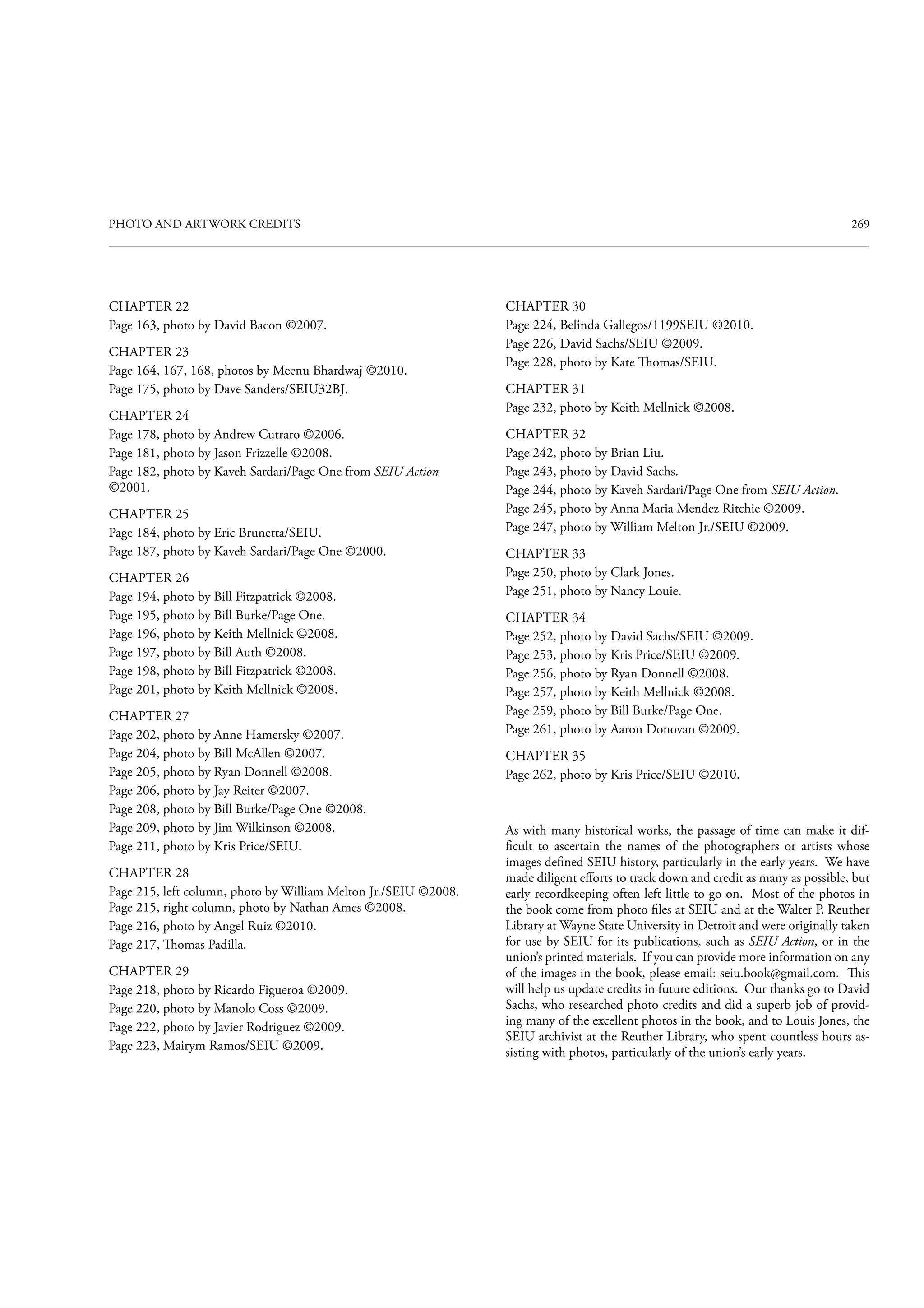 PHOTO AND ARTWORK CREDITS 269

CHAPTER 22
Page 163, photo by David Bacon ©2007.

CHAPTER 23
Page 164, 167, 168, photos by Meenu Bhardwaj ©2010.
Page 175, photo by Dave Sanders/SEIU32BJ.

CHAPTER 24
Page 178, photo by Andrew Cutraro ©2006.
Page 181, photo by Jason Frizzelle ©2008.
Page 182, photo by Kaveh Sardari/Page One from SEIU Action ©2001.

CHAPTER 25
Page 184, photo by Eric Brunetta/SEIU.
Page 187, photo by Kaveh Sardari/Page One ©2000.

CHAPTER 26
Page 194, photo by Bill Fitzpatrick ©2008.
Page 195, photo by Bill Burke/Page One.
Page 196, photo by Keith Mellnick ©2008.
Page 197, photo by Bill Auth ©2008.
Page 198, photo by Bill Fitzpatrick ©2008.
Page 201, photo by Keith Mellnick ©2008.

CHAPTER 27
Page 202, photo by Anne Hamersky ©2007.
Page 204, photo by Bill McAllen ©2007.
Page 205, photo by Ryan Donnell ©2008.
Page 206, photo by Jay Reiter ©2007.
Page 208, photo by Bill Burke/Page One ©2008.
Page 209, photo by Jim Wilkinson ©2008.
Page 211, photo by Kris Price/SEIU.

CHAPTER 28
Page 215, left column, photo by William Melton Jr./SEIU ©2008.
Page 215, right column, photo by Nathan Ames ©2008.
Page 216, photo by Angel Ruiz ©2010.
Page 217, Thomas Padilla.

CHAPTER 29
Page 218, photo by Ricardo Figueroa ©2009.
Page 220, photo by Manolo Coss ©2009.
Page 222, photo by Javier Rodriguez ©2009.
Page 223, Mairym Ramos/SEIU ©2009.

CHAPTER 30
Page 224, Belinda Gallegos/1199SEIU ©2010.
Page 226, David Sachs/SEIU ©2009.
Page 228, photo by Kate Thomas/SEIU.

CHAPTER 31
Page 232, photo by Keith Mellnick ©2008.

CHAPTER 32
Page 242, photo by Brian Liu.
Page 243, photo by David Sachs.
Page 244, photo by Kaveh Sardari/Page One from SEIU Action.
Page 245, photo by Anna Maria Mendez Ritchie ©2009.
Page 247, photo by William Melton Jr./SEIU ©2009.

CHAPTER 33
Page 250, photo by Clark Jones.
Page 251, photo by Nancy Louie.

CHAPTER 34
Page 252, photo by David Sachs/SEIU ©2009.
Page 253, photo by Kris Price/SEIU ©2009.
Page 256, photo by Ryan Donnell ©2008.
Page 257, photo by Keith Mellnick ©2008.
Page 259, photo by Bill Burke/Page One.
Page 261, photo by Aaron Donovan ©2009.

CHAPTER 35
Page 262, photo by Kris Price/SEIU ©2010.

As with many historical works, the passage of time can make it difficult to ascertain the names of the photographers or artists whose images defined SEIU history, particularly in the early years. We have made diligent efforts to track down and credit as many as possible, but early recordkeeping often left little to go on. Most of the photos in the book come from photo files at SEIU and at the Walter P. Reuther Library at Wayne State University in Detroit and were originally taken for use by SEIU for its publications, such as SEIU Action, or in the union's printed materials. If you can provide more information on any of the images in the book, please email: seiu.book@gmail.com. This will help us update credits in future editions. Our thanks go to David Sachs, who researched photo credits and did a superb job of providing many of the excellent photos in the book, and to Louis Jones, the SEIU archivist at the Reuther Library, who spent countless hours assisting with photos, particularly of the union's early years.